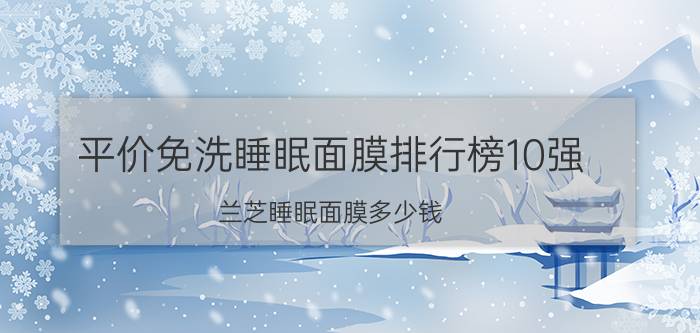 平价免洗睡眠面膜排行榜10强

兰芝睡眠面膜多少钱